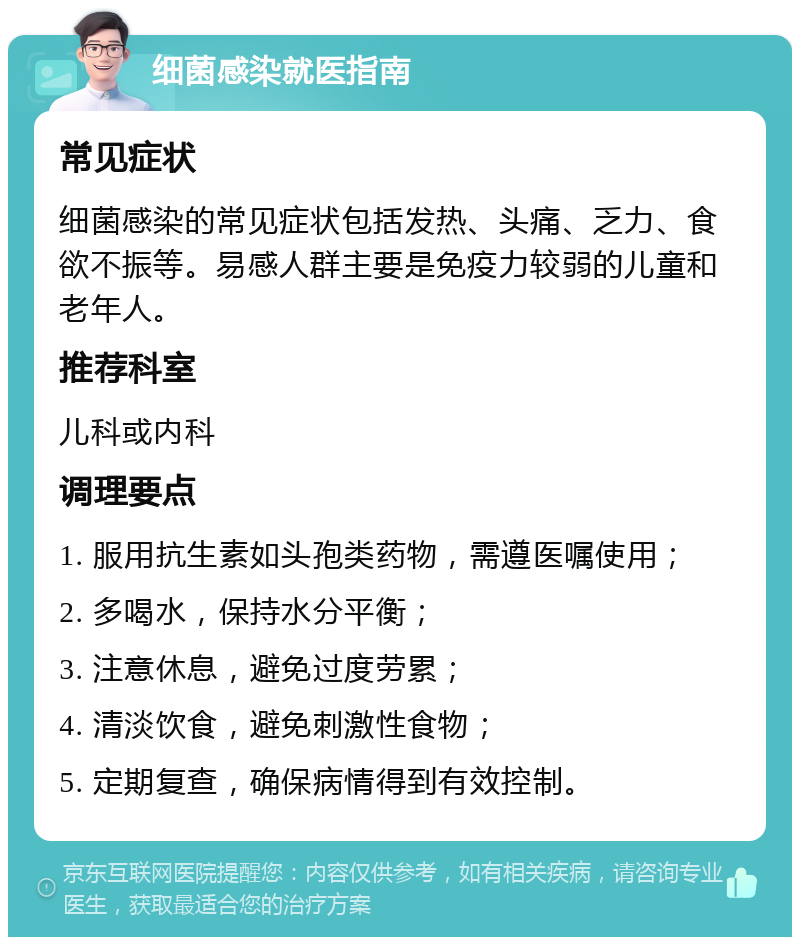 细菌感染就医指南

常见症状

细菌感染的常见症状包括发热、头痛、乏力、食欲不振等。易感人群主要是免疫力较弱的儿童和老年人。

推荐科室

儿科或内科

调理要点

1. 服用抗生素如头孢类药物，需遵医嘱使用；

2. 多喝水，保持水分平衡；

3. 注意休息，避免过度劳累；

4. 清淡饮食，避免刺激性食物；

5. 定期复查，确保病情得到有效控制。

京东互联网医院提醒您：内容仅供参考，如有相关疾病，请咨询专业医生，获取最适合您的治疗方案